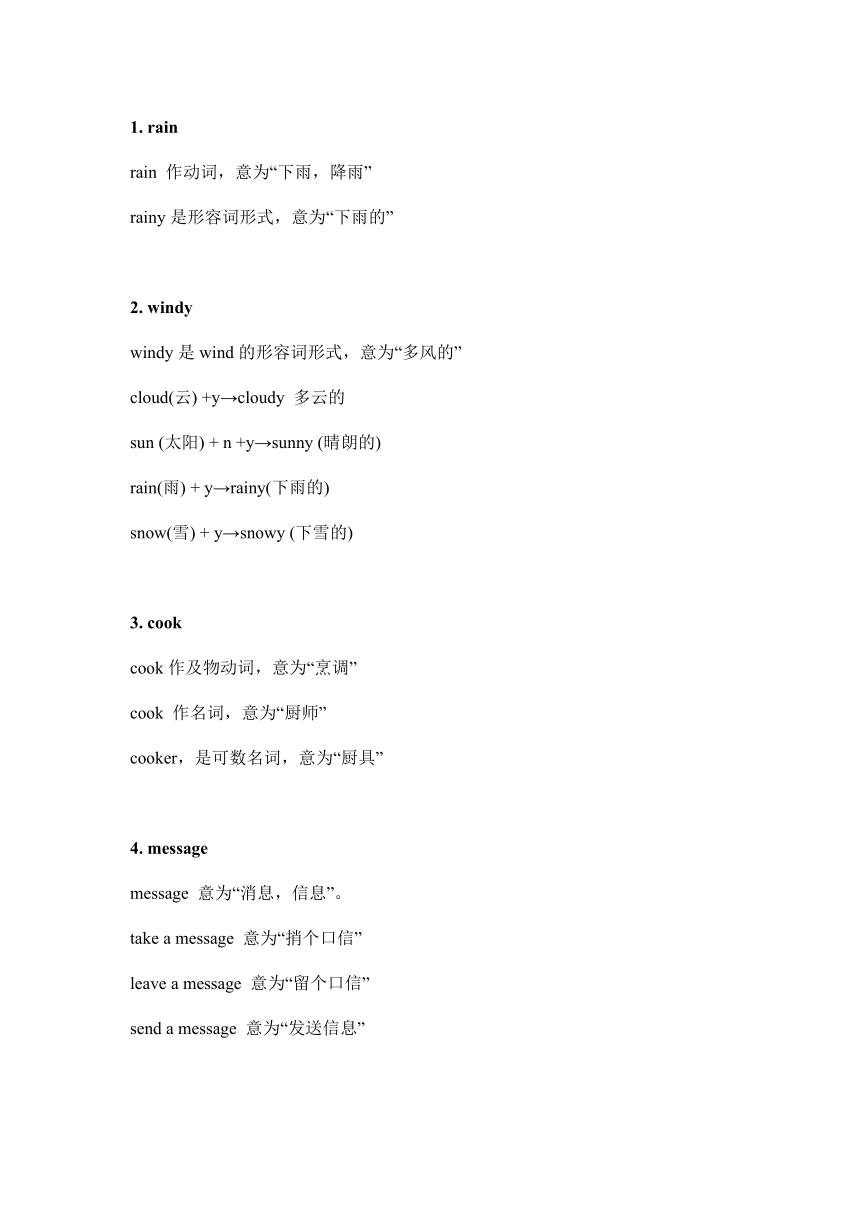 1. rain

rain 作动词，意为“下雨，降雨”

rainy 是形容词形式，意为“下雨的”

2. windy

windy 是 wind 的形容词形式，意为“多风的”

cloud(云) +y→cloudy 多云的

sun (太阳) + n +y→sunny (晴朗的)

rain(雨) + y→rainy(下雨的)

snow(雪) + y→snowy (下雪的)

3. cook

cook 作及物动词，意为“烹调”

cook 作名词，意为“厨师”

cooker，是可数名词，意为“厨具”

4. message

message 意为“消息，信息”。

take a message 意为“捎个口信”

leave a message 意为“留个口信”

send a message 意为“发送信息”